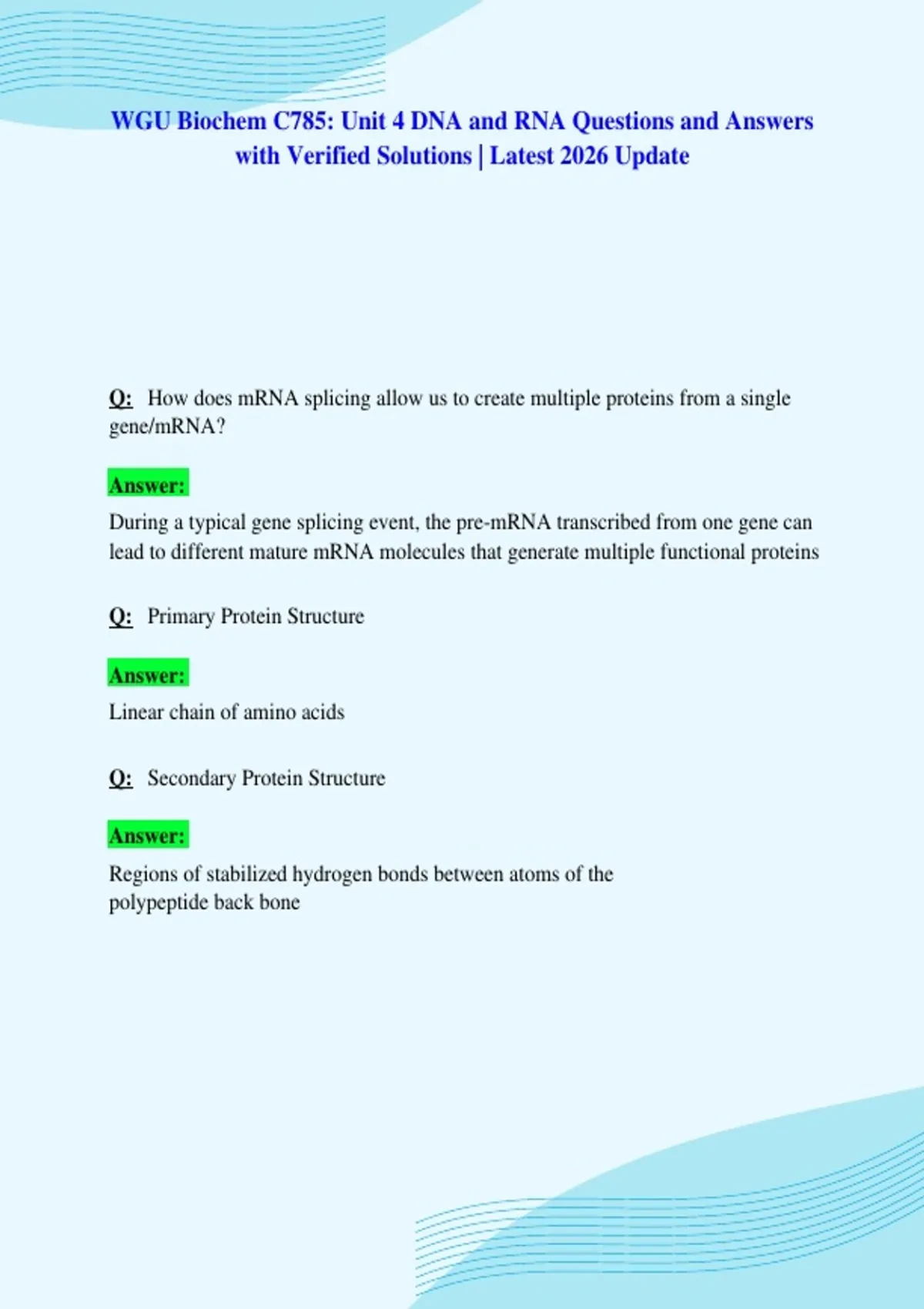 WGU Biochem C785: Unit 4 DNA and RNA Questions and Answers with Verified Solutions | Latest 2026 Update

Q: How does mRNA splicing allow us to create multiple proteins from a single gene/mRNA?

Answer:

During a typical gene splicing event, the pre-mRNA transcribed from one gene can lead to different mature mRNA molecules that generate multiple functional proteins

Q: Primary Protein Structure

Answer:

Linear chain of amino acids

Q: Secondary Protein Structure

Answer:

Regions of stabilized hydrogen bonds between atoms of the polypeptide back bone